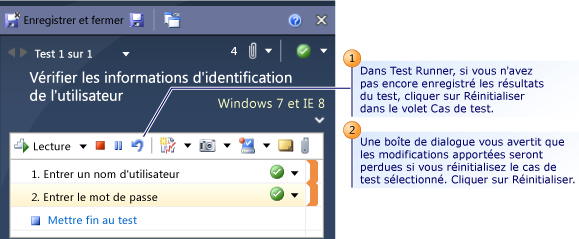 Enregistrer et fermer

Test 1 sur 1

4

Vérifier les informations d'identification de l'utilisateur

Windows 7 et IE 8

Lecture

1. Entrer un nom d'utilisateur

2. Entrer le mot de passe

Mettre fin au test

1

Dans Test Runner, si vous n'avez pas encore enregistré les résultats du test, cliquer sur Réinitialiser dans le volet Cas de test.

2

Une boîte de dialogue vous avertit que les modifications apportées seront perdues si vous réinitialisez le cas de test sélectionné. Cliquer sur Réinitialiser.